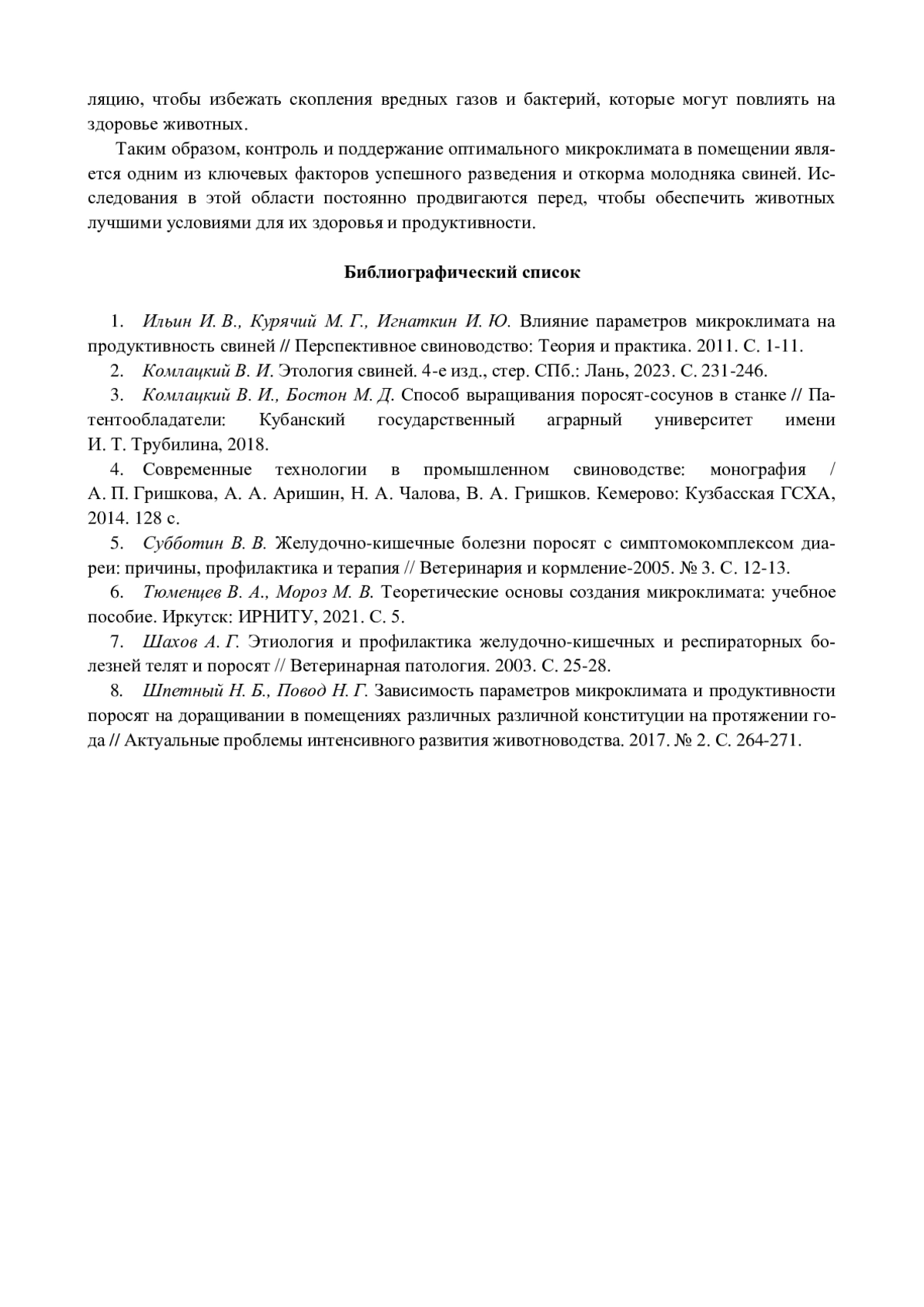 ляцию, чтобы избежать скопления вредных газов и бактерий, которые могут повлиять на здоровье животных.

Таким образом, контроль и поддержание оптимального микроклимата в помещении является одним из ключевых факторов успешного разведения и откорма молодняка свиней. Исследования в этой области постоянно продвигаются перед, чтобы обеспечить животных лучшими условиями для их здоровья и продуктивности.

Библиографический список

1. Ильин И. В., Курячий М. Г., Игнаткин И. Ю. Влияние параметров микроклимата на продуктивность свиней // Перспективное свиноводство: Теория и практика. 2011. С. 1-11.
2. Комлацкий В. И. Этология свиней. 4-е изд., стер. СПб.: Лань, 2023. С. 231-246.
3. Комлацкий В. И., Бостон М. Д. Способ выращивания поросят-сосунов в станке // Патентообладатели: Кубанский государственный аграрный университет имени И. Т. Трубилина, 2018.
4. Современные технологии в промышленном свиноводстве: монография / А. П. Гришкова, А. А. Аришин, Н. А. Чалова, В. А. Гришков. Кемерово: Кузбасская ГСХА, 2014. 128 с.
5. Субботин В. В. Желудочно-кишечные болезни поросят с симптомокомплексом диареи: причины, профилактика и терапия // Ветеринария и кормление-2005. № 3. С. 12-13.
6. Тюменцев В. А., Мороз М. В. Теоретические основы создания микроклимата: учебное пособие. Иркутск: ИРНИТУ, 2021. С. 5.
7. Шахов А. Г. Этиология и профилактика желудочно-кишечных и респираторных болезней телят и поросят // Ветеринарная патология. 2003. С. 25-28.
8. Шпетный Н. Б., Повод Н. Г. Зависимость параметров микроклимата и продуктивности поросят на доращивании в помещениях различных различной конституции на протяжении года // Актуальные проблемы интенсивного развития животноводства. 2017. № 2. С. 264-271.